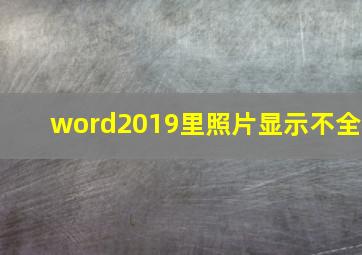 word2019里照片显示不全